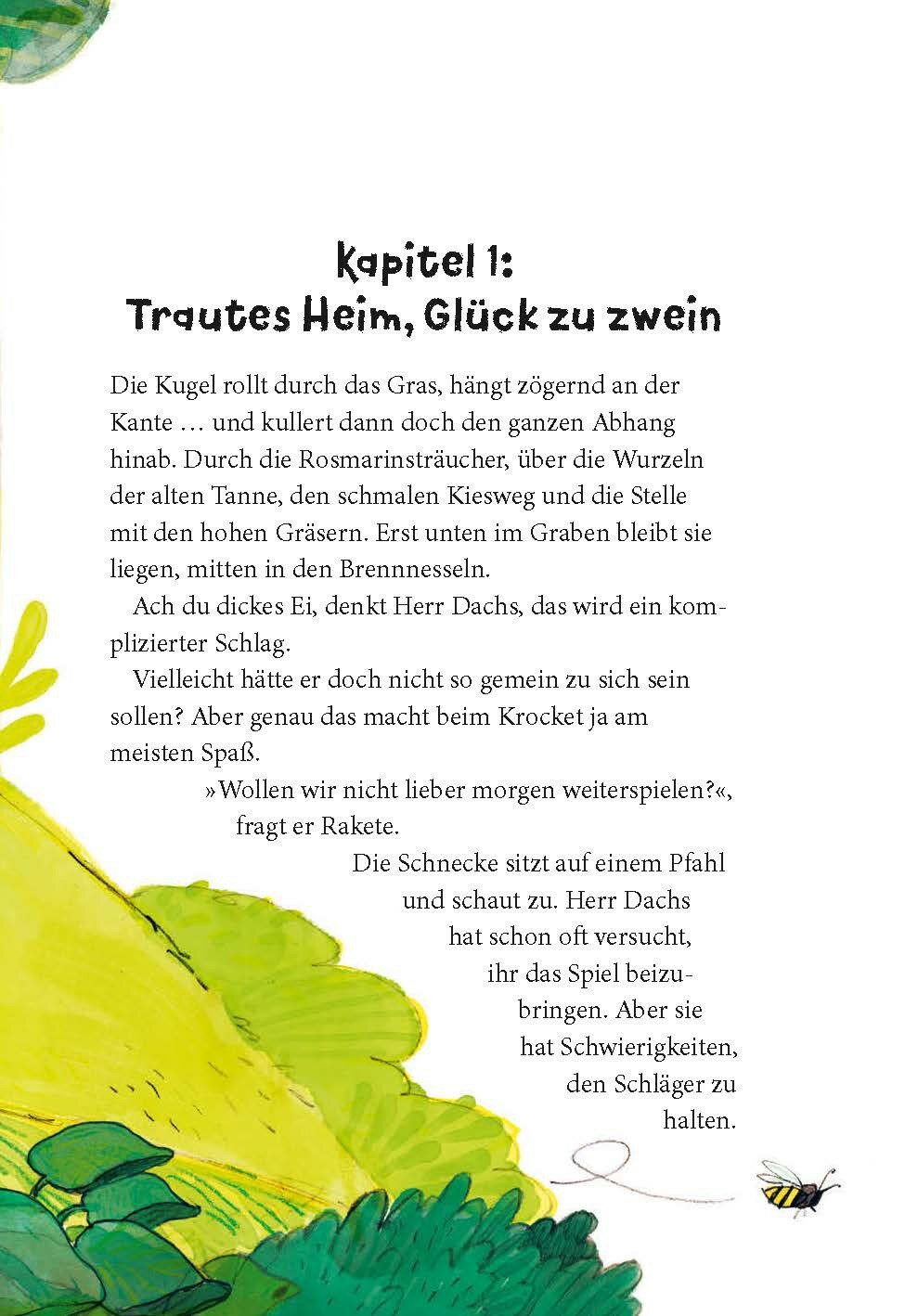 Kapitel 1:
Trautes Heim, Glück zu zwein

Die Kugel rollt durch das Gras, hängt zögernd an der Kante … und kullert dann doch den ganzen Abhang hinab. Durch die Rosmarinsträucher, über die Wurzeln der alten Tanne, den schmalen Kiesweg und die Stelle mit den hohen Gräsern. Erst unten im Graben bleibt sie liegen, mitten in den Brennnesseln.

Ach du dickes Ei, denkt Herr Dachs, das wird ein komplizierter Schlag.

Vielleicht hätte er doch nicht so gemein zu sich sein sollen? Aber genau das macht beim Krocket ja am meisten Spaß.

»Wollen wir nicht lieber morgen weiterspielen?«, fragt er Rakete.

Die Schnecke sitzt auf einem Pfahl und schaut zu. Herr Dachs hat schon oft versucht, ihr das Spiel beizubringen. Aber sie hat Schwierigkeiten, den Schläger zu halten.